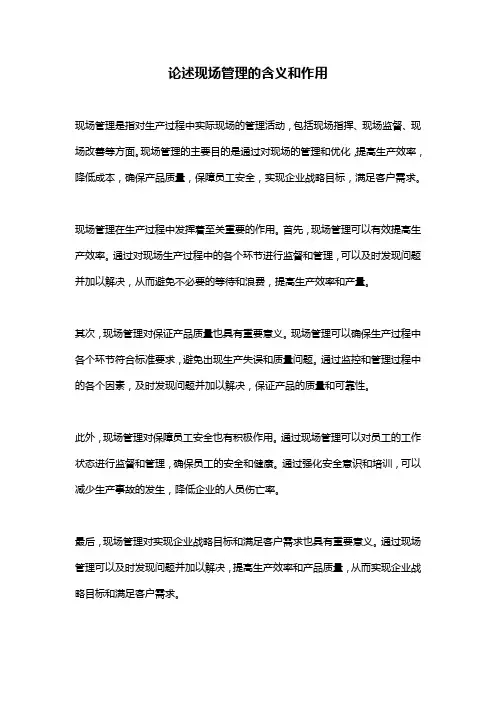 论述现场管理的含义和作用

现场管理是指对生产过程中实际现场的管理活动，包括现场指挥、现场监督、现场改善等方面。现场管理的主要目的是通过对现场的管理和优化，提高生产效率，降低成本，确保产品质量，保障员工安全，实现企业战略目标，满足客户需求。

现场管理在生产过程中发挥着至关重要的作用。首先，现场管理可以有效提高生产效率。通过对现场生产过程中的各个环节进行监督和管理，可以及时发现问题并加以解决，从而避免不必要的等待和浪费，提高生产效率和产量。

其次，现场管理对保证产品质量也具有重要意义。现场管理可以确保生产过程中各个环节符合标准要求，避免出现生产失误和质量问题。通过监控和管理过程中的各个因素，及时发现问题并加以解决，保证产品的质量和可靠性。

此外，现场管理对保障员工安全也有积极作用。通过现场管理可以对员工的工作状态进行监督和管理，确保员工的安全和健康。通过强化安全意识和培训，可以减少生产事故的发生，降低企业的人员伤亡率。

最后，现场管理对实现企业战略目标和满足客户需求也具有重要意义。通过现场管理可以及时发现问题并加以解决，提高生产效率和产品质量，从而实现企业战略目标和满足客户需求。